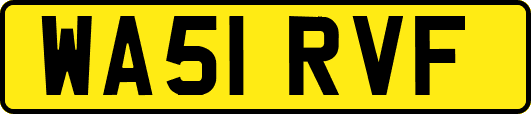 WA51 RVF